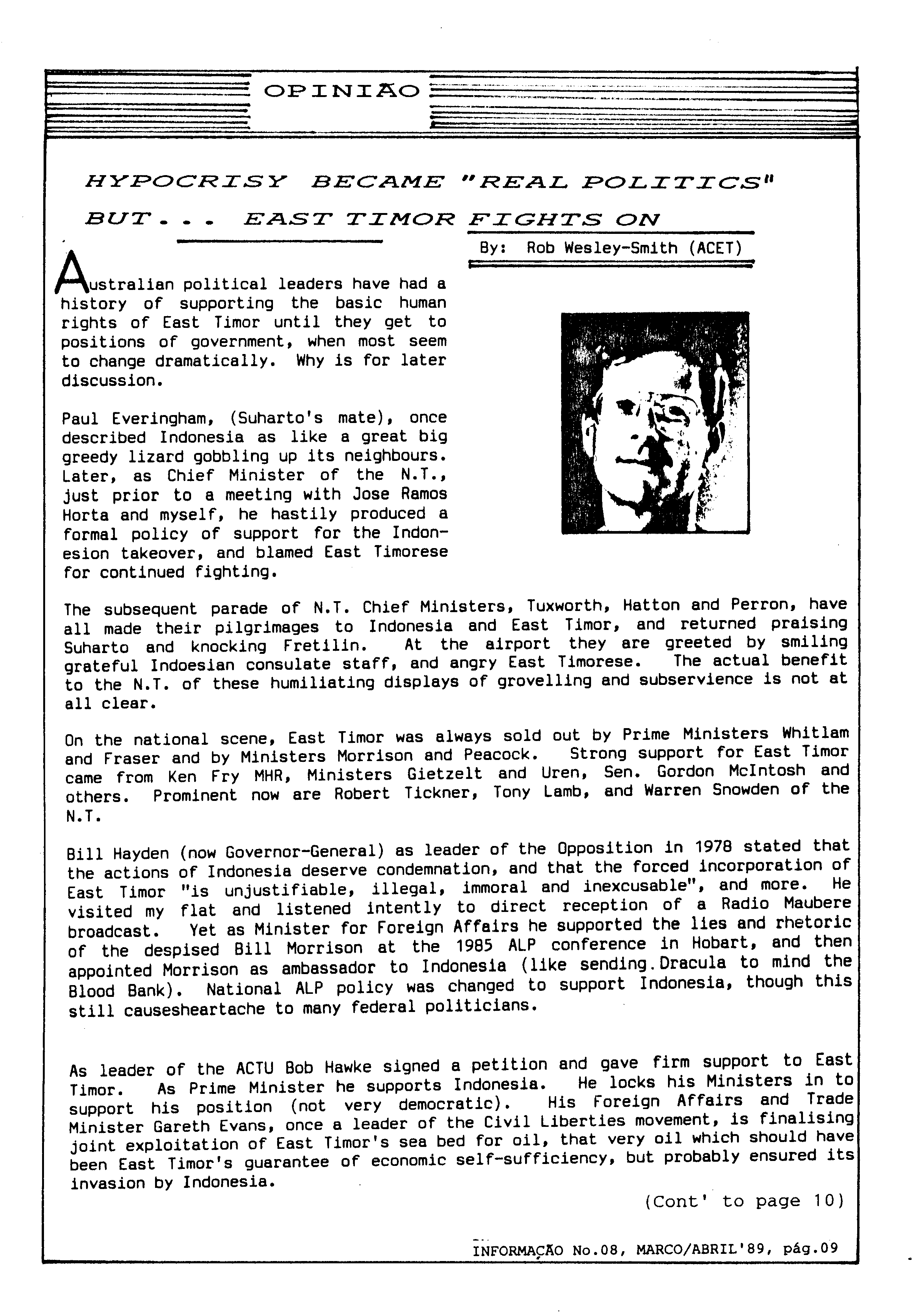 OPINIÃO

HYPOCRISY BECAME "REAL POLITICS"

BUT... EAST TIMOR FIGHTS ON

By: Rob Wesley-Smith (ACET)

Australian political leaders have had a history of supporting the basic human rights of East Timor until they get to positions of government, when most seem to change dramatically. Why is for later discussion.

Paul Everingham, (Suharto's mate), once described Indonesia as like a great big greedy lizard gobbling up its neighbours. Later, as Chief Minister of the N.T., just prior to a meeting with Jose Ramos Horta and myself, he hastily produced a formal policy of support for the Indonesion takeover, and blamed East Timorese for continued fighting.

The subsequent parade of N.T. Chief Ministers, Tuxworth, Hatton and Perron, have all made their pilgrimages to Indonesia and East Timor, and returned praising Suharto and knocking Fretilin. At the airport they are greeted by smiling grateful Indoesian consulate staff, and angry East Timorese. The actual benefit to the N.T. of these humiliating displays of grovelling and subservience is not at all clear.

On the national scene, East Timor was always sold out by Prime Ministers Whitlam and Fraser and by Ministers Morrison and Peacock. Strong support for East Timor came from Ken Fry MHR, Ministers Gietzelt and Uren, Sen. Gordon McIntosh and others. Prominent now are Robert Tickner, Tony Lamb, and Warren Snowden of the N.T.

Bill Hayden (now Governor-General) as leader of the Opposition in 1978 stated that the actions of Indonesia deserve condemnation, and that the forced incorporation of East Timor "is unjustifiable, illegal, immoral and inexcusable", and more. He visited my flat and listened intently to direct reception of a Radio Maubere broadcast. Yet as Minister for Foreign Affairs he supported the lies and rhetoric of the despised Bill Morrison at the 1985 ALP conference in Hobart, and then appointed Morrison as ambassador to Indonesia (like sending.Dracula to mind the Blood Bank). National ALP policy was changed to support Indonesia, though this still causesheartache to many federal politicians.

As leader of the ACTU Bob Hawke signed a petition and gave firm support to East Timor. As Prime Minister he supports Indonesia. He locks his Ministers in to support his position (not very democratic). His Foreign Affairs and Trade Minister Gareth Evans, once a leader of the Civil Liberties movement, is finalising joint exploitation of East Timor's sea bed for oil, that very oil which should have been East Timor's guarantee of economic self-sufficiency, but probably ensured its invasion by Indonesia.

(Cont' to page 10)

INFORMAÇÃO No.08, MARCO/ABRIL'89, pág.09